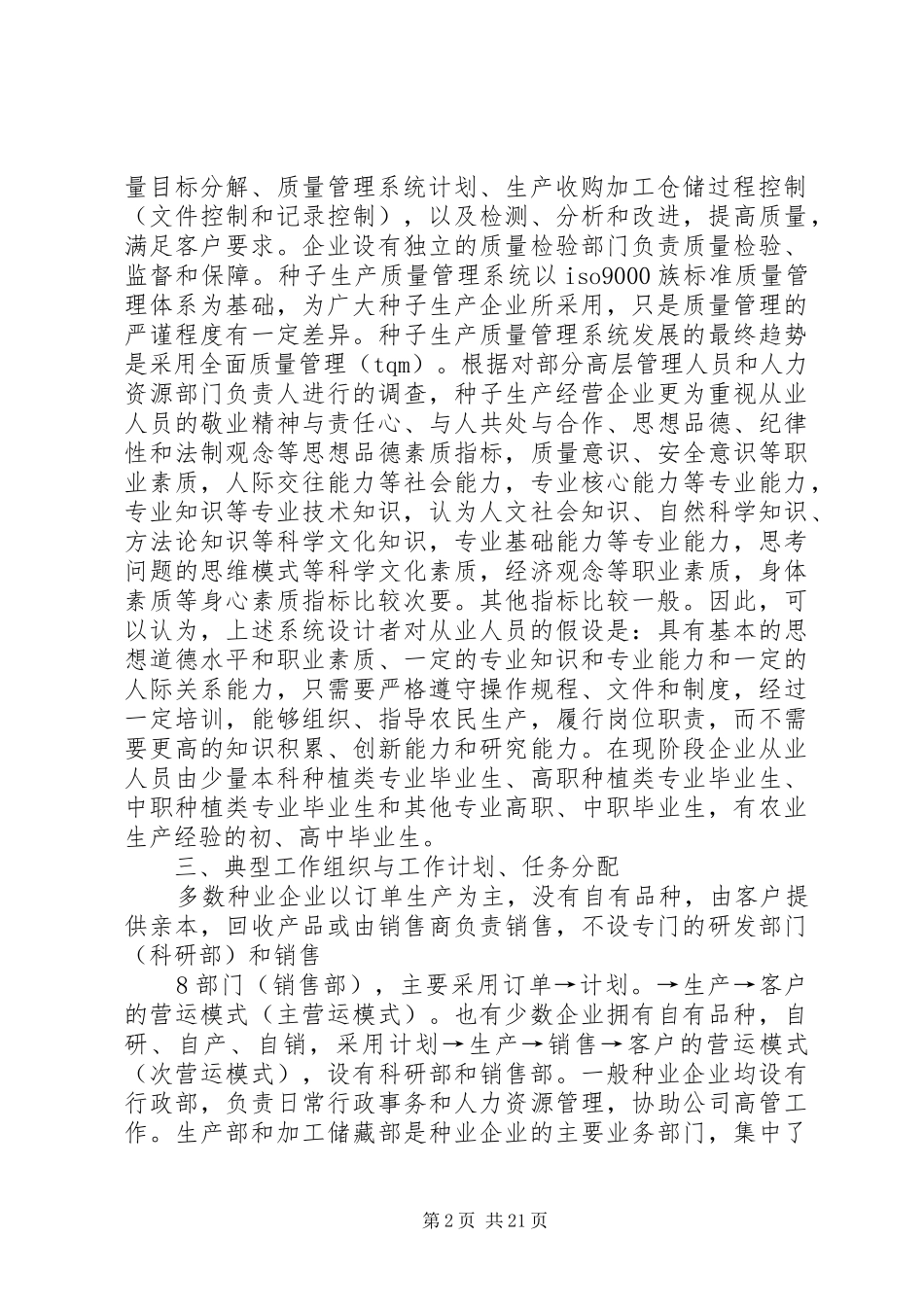 量目标分解、质量管理系统计划、生产收购加工仓储过程控制（文件控制和记录控制），以及检测、分析和改进，提高质量，满足客户要求。企业设有独立的质量检验部门负责质量检验、监督和保障。种子生产质量管理系统以 iso9000 族标准质量管理体系为基础，为广大种子生产企业所采用，只是质量管理的严谨程度有一定差异。种子生产质量管理系统发展的最终趋势是采用全面质量管理（tqm）。根据对部分高层管理人员和人力资源部门负责人进行的调查，种子生产经营企业更为重视从业人员的敬业精神与责任心、与人共处与合作、思想品德、纪律性和法制观念等思想品德素质指标，质量意识、安全意识等职业素质，人际交往能力等社会能力，专业核心能力等专业能力，专业知识等专业技术知识，认为人文社会知识、自然科学知识、方法论知识等科学文化知识，专业基础能力等专业能力，思考问题的思维模式等科学文化素质，经济观念等职业素质，身体素质等身心素质指标比较次要。其他指标比较一般。因此，可以认为，上述系统设计者对从业人员的假设是：具有基本的思想道德水平和职业素质、一定的专业知识和专业能力和一定的人际关系能力，只需要严格遵守操作规程、文件和制度，经过一定培训，能够组织、指导农民生产，履行岗位职责，而不需要更高的知识积累、创新能力和研究能力。在现阶段企业从业人员由少量本科种植类专业毕业生、高职种植类专业毕业生、中职种植类专业毕业生和其他专业高职、中职毕业生，有农业生产经验的初、高中毕业生。

三、典型工作组织与工作计划、任务分配

多数种业企业以订单生产为主，没有自有品种，由客户提供亲本，回收产品或由销售商负责销售，不设专门的研发部门（科研部）和销售

8 部门（销售部），主要采用订单→计划。→生产→客户的营运模式（主营运模式）。也有少数企业拥有自有品种，自研、自产、自销，采用计划→生产→销售→客户的营运模式（次营运模式），设有科研部和销售部。一般种业企业均设有行政部，负责日常行政事务和人力资源管理，协助公司高管工作。生产部和加工储藏部是种业企业的主要业务部门，集中了

第 2 页 共 21 页